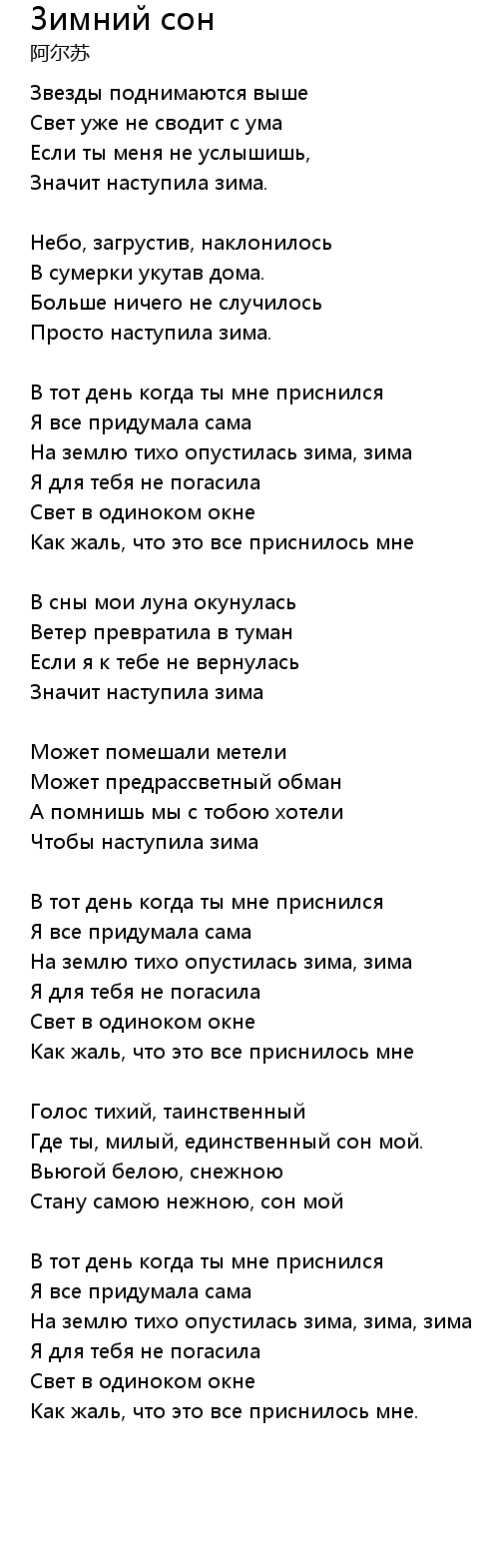 Зимний сон
阿尔苏

Звезды поднимаются выше
Свет уже не сводит с ума
Если ты меня не услышишь,
Значит наступила зима.

Небо, загрустив, наклонилось
В сумерки укутав дома.
Больше ничего не случилось
Просто наступила зима.

В тот день когда ты мне приснился
Я все придумала сама
На землю тихо опустилась зима, зима
Я для тебя не погасила
Свет в одиноком окне
Как жаль, что это все приснилось мне

В сны мои луна окунулась
Ветер превратила в туман
Если я к тебе не вернулась
Значит наступила зима

Может помешали метели
Может предрассветный обман
А помнишь мы с тобою хотели
Чтобы наступила зима

В тот день когда ты мне приснился
Я все придумала сама
На землю тихо опустилась зима, зима
Я для тебя не погасила
Свет в одиноком окне
Как жаль, что это все приснилось мне

Голос тихий, таинственный
Где ты, милый, единственный сон мой.
Вьюгой белою, снежною
Стану самою нежною, сон мой

В тот день когда ты мне приснился
Я все придумала сама
На землю тихо опустилась зима, зима, зима
Я для тебя не погасила
Свет в одиноком окне
Как жаль, что это все приснилось мне.